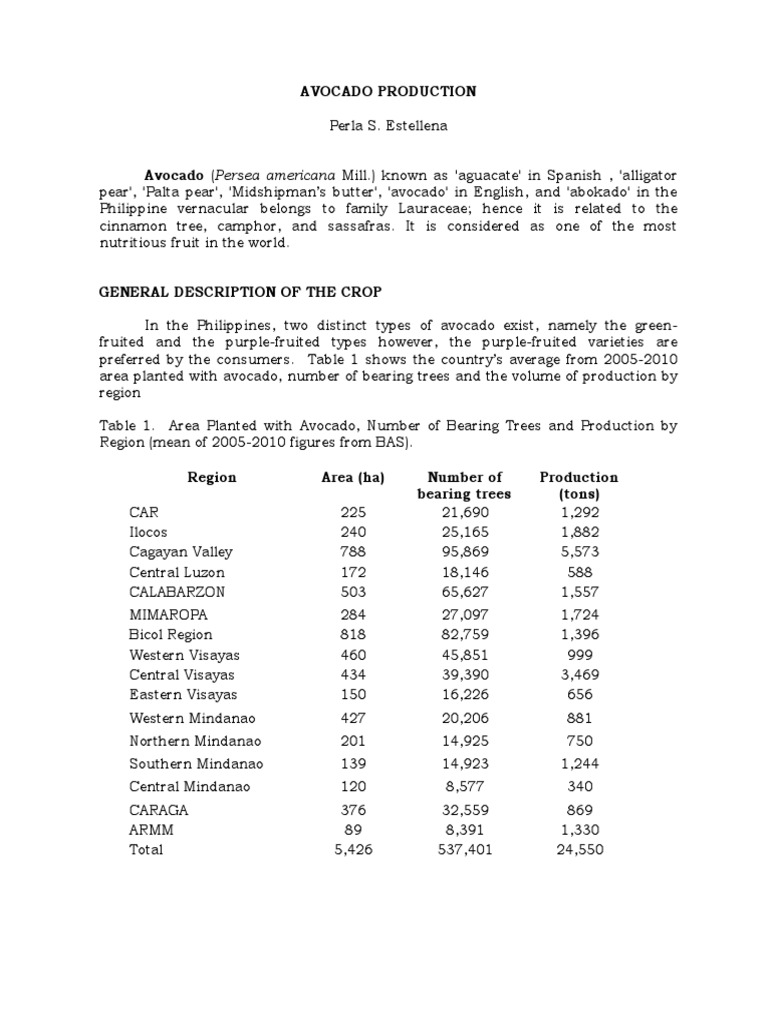 AVOCADO PRODUCTION

Perla S. Estellena

Avocado (Persea americana Mill.) known as 'aguacate' in Spanish , 'alligator pear', 'Palta pear', 'Midshipman's butter', 'avocado' in English, and 'abokado' in the Philippine vernacular belongs to family Lauraceae; hence it is related to the cinnamon tree, camphor, and sassafras. It is considered as one of the most nutritious fruit in the world.

GENERAL DESCRIPTION OF THE CROP

In the Philippines, two distinct types of avocado exist, namely the green-fruited and the purple-fruited types however, the purple-fruited varieties are preferred by the consumers. Table 1 shows the country's average from 2005-2010 area planted with avocado, number of bearing trees and the volume of production by region

Table 1. Area Planted with Avocado, Number of Bearing Trees and Production by Region (mean of 2005-2010 figures from BAS).

| Region | Area (ha) | Number of bearing trees | Production (tons) |
|---|---|---|---|
| CAR | 225 | 21,690 | 1,292 |
| Ilocos | 240 | 25,165 | 1,882 |
| Cagayan Valley | 788 | 95,869 | 5,573 |
| Central Luzon | 172 | 18,146 | 588 |
| CALABARZON | 503 | 65,627 | 1,557 |
| MIMAROPA | 284 | 27,097 | 1,724 |
| Bicol Region | 818 | 82,759 | 1,396 |
| Western Visayas | 460 | 45,851 | 999 |
| Central Visayas | 434 | 39,390 | 3,469 |
| Eastern Visayas | 150 | 16,226 | 656 |
| Western Mindanao | 427 | 20,206 | 881 |
| Northern Mindanao | 201 | 14,925 | 750 |
| Southern Mindanao | 139 | 14,923 | 1,244 |
| Central Mindanao | 120 | 8,577 | 340 |
| CARAGA | 376 | 32,559 | 869 |
| ARMM | 89 | 8,391 | 1,330 |
| Total | 5,426 | 537,401 | 24,550 |